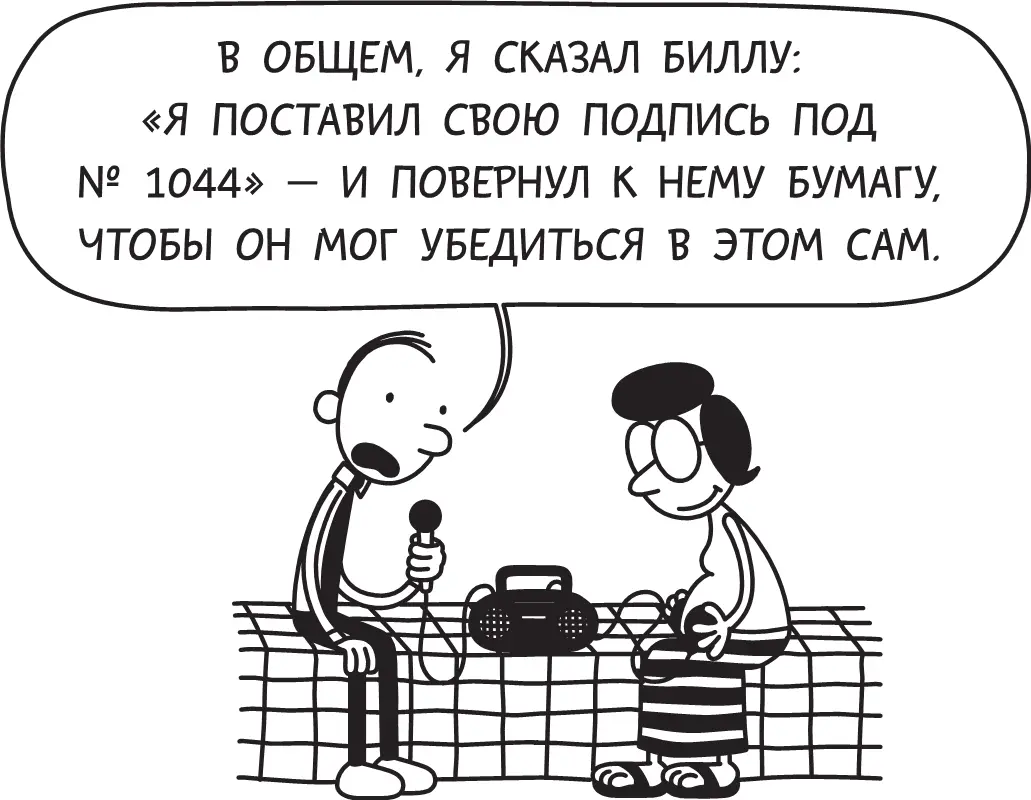 В ОБЩЕМ, Я СКАЗАЛ БИЛЛУ: «Я ПОСТАВИЛ СВОЮ ПОДПИСЬ ПОД № 1044» — И ПОВЕРНУЛ К НЕМУ БУМАГУ, ЧТОБЫ ОН МОГ УБЕДИТЬСЯ В ЭТОМ САМ.